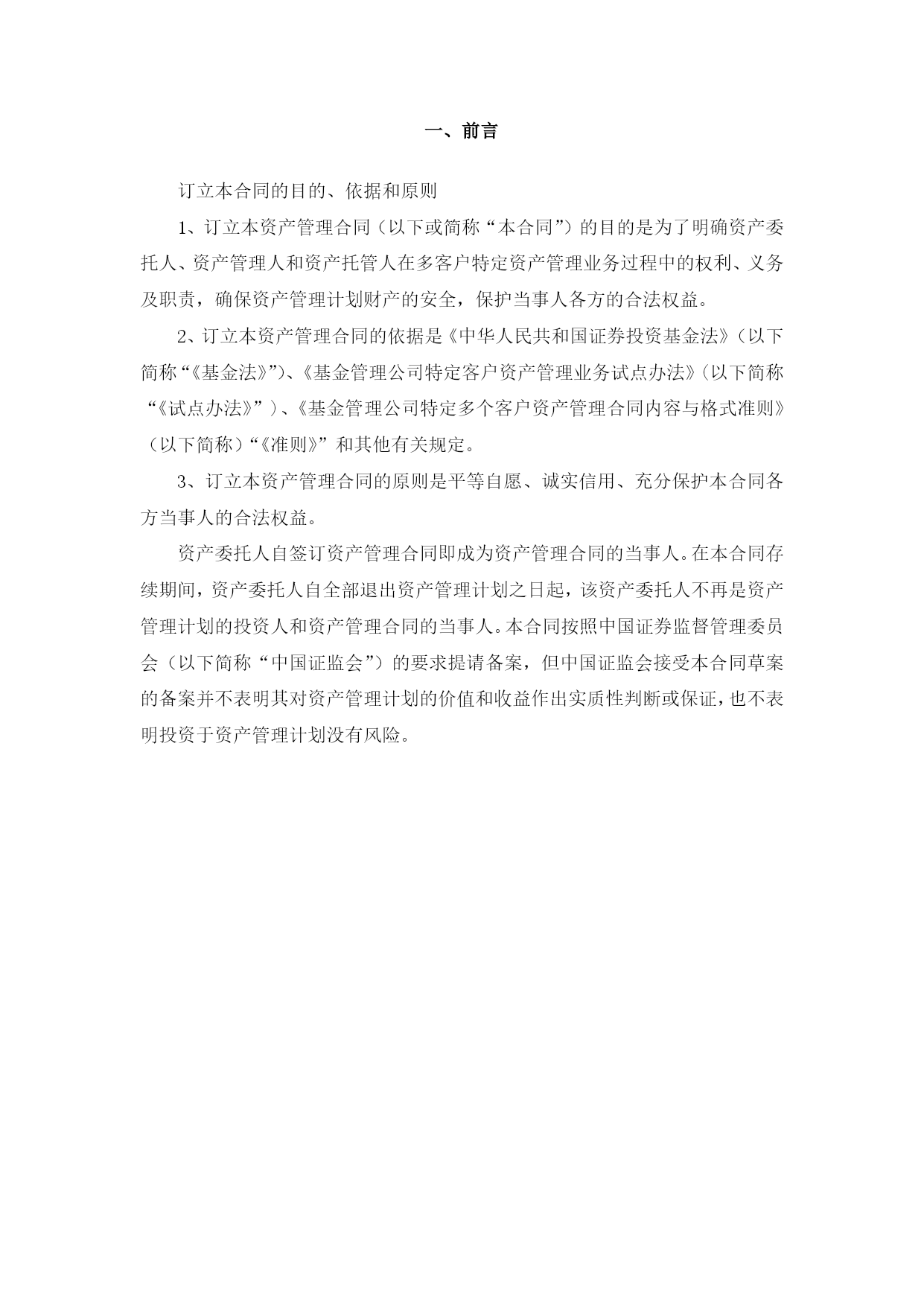 一、前言

订立本合同的目的、依据和原则

1、订立本资产管理合同（以下或简称“本合同”）的目的是为了明确资产委托人、资产管理人和资产托管人在多客户特定资产管理业务过程中的权利、义务及职责，确保资产管理计划财产的安全，保护当事人各方的合法权益。

2、订立本资产管理合同的依据是《中华人民共和国证券投资基金法》（以下简称“《基金法》”）、《基金管理公司特定客户资产管理业务试点办法》（以下简称“《试点办法》”）、《基金管理公司特定多个客户资产管理合同内容与格式准则》（以下简称）“《准则》”和其他有关规定。

3、订立本资产管理合同的原则是平等自愿、诚实信用、充分保护本合同各方当事人的合法权益。

资产委托人自签订资产管理合同即成为资产管理合同的当事人。在本合同存续期间，资产委托人自全部退出资产管理计划之日起，该资产委托人不再是资产管理计划的投资人和资产管理合同的当事人。本合同按照中国证券监督管理委员会（以下简称“中国证监会”）的要求提请备案，但中国证监会接受本合同草案的备案并不表明其对资产管理计划的价值和收益作出实质性判断或保证，也不表明投资于资产管理计划没有风险。